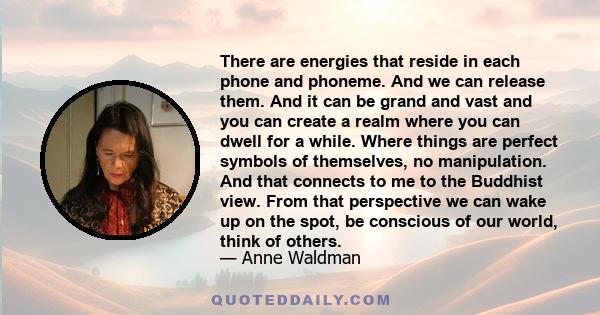 There are energies that reside in each phone and phoneme. And we can release them. And it can be grand and vast and you can create a realm where you can dwell for a while. Where things are perfect symbols of themselves, no manipulation. And that connects to me to the Buddhist view. From that perspective we can wake up on the spot, be conscious of our world, think of others.
— Anne Waldman

QUOTEDDAILY.COM